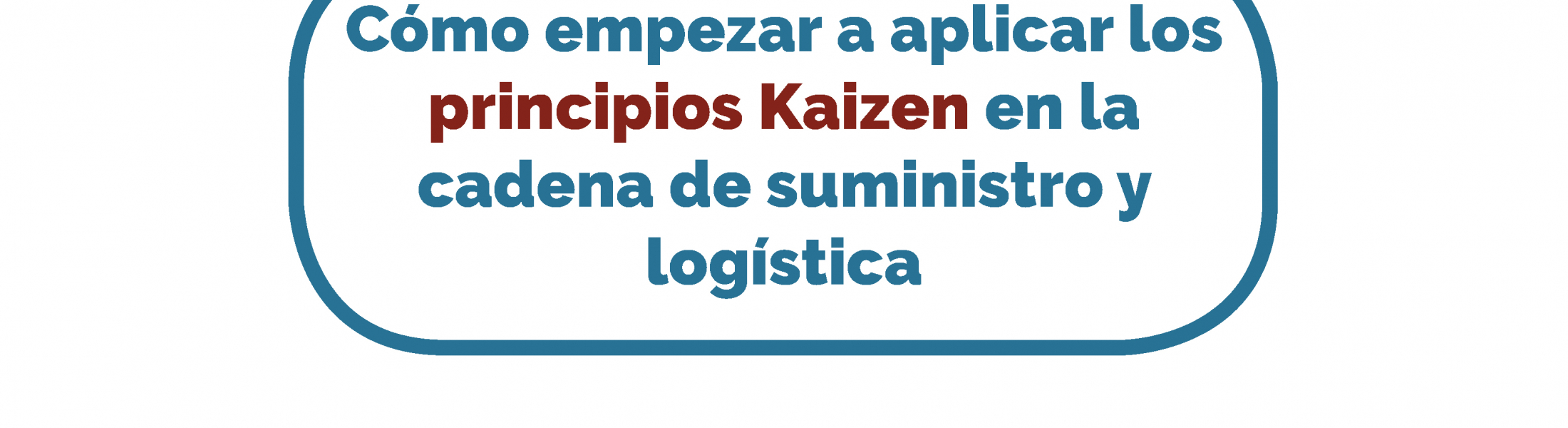 Cómo empezar a aplicar los principios Kaizen en la cadena de suministro y logística